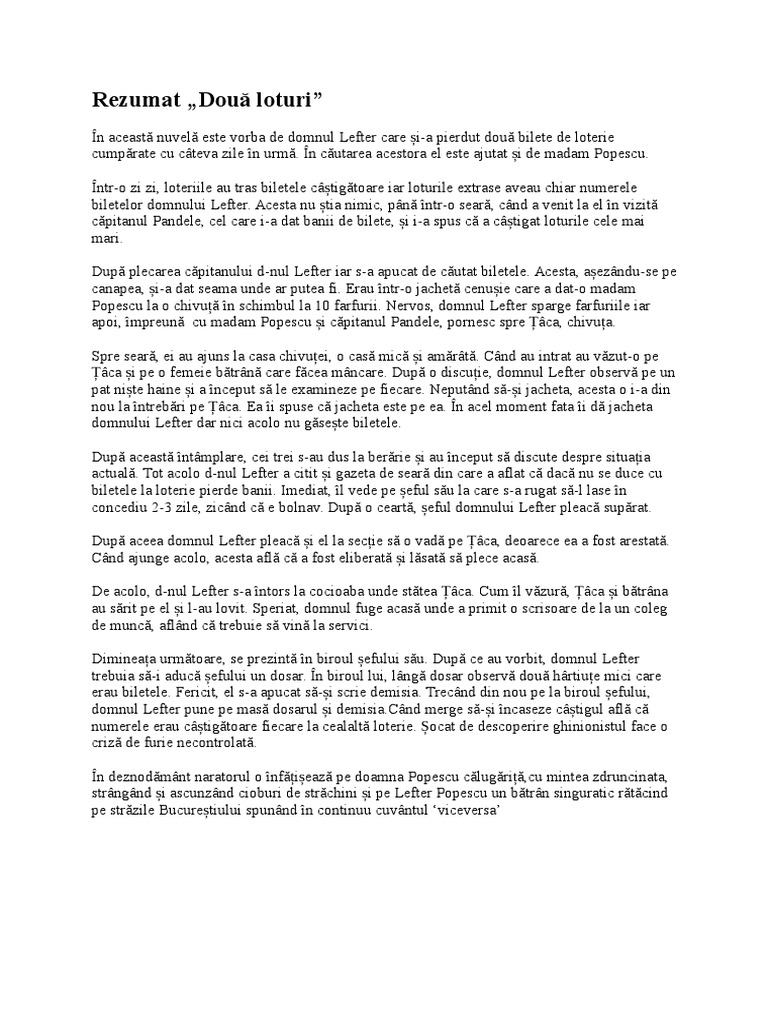 Rezumat „Două loturi”

În această nuvelă este vorba de domnul Lefter care și-a pierdut două bilete de loterie cumpărate cu câteva zile în urmă. În căutarea acestora el este ajutat și de madam Popescu.

Într-o zi zi, loteriile au tras biletele câștigătoare iar loturile extrase aveau chiar numerele biletelor domnului Lefter. Acesta nu știa nimic, până într-o seară, când a venit la el în vizită căpitanul Pandele, cel care i-a dat banii de bilete, și i-a spus că a câștigat loturile cele mai mari.

După plecarea căpitanului d-nul Lefter iar s-a apucat de căutat biletele. Acesta, așezându-se pe canapea, și-a dat seama unde ar putea fi. Erau într-o jachetă cenușie care a dat-o madam Popescu la o chivuță în schimbul la 10 farfurii. Nervos, domnul Lefter sparge farfuriile iar apoi, împreună cu madam Popescu și căpitanul Pandele, pornesc spre Țâca, chivuța.

Spre seară, ei au ajuns la casa chivuței, o casă mică și amărâtă. Când au intrat au văzut-o pe Țâca și pe o femeie bătrână care făcea mâncare. După o discuție, domnul Lefter observă pe un pat niște haine și a început să le examineze pe fiecare. Neputând să-și jacheta, acesta o i-a din nou la întrebări pe Țâca. Ea îi spuse că jacheta este pe ea. În acel moment fata îi dă jacheta domnului Lefter dar nici acolo nu găsește biletele.

După această întâmplare, cei trei s-au dus la berărie și au început să discute despre situația actuală. Tot acolo d-nul Lefter a citit și gazeta de seară din care a aflat că dacă nu se duce cu biletele la loterie pierde banii. Imediat, îl vede pe șeful său la care s-a rugat să-l lase în concediu 2-3 zile, zicând că e bolnav. După o ceartă, șeful domnului Lefter pleacă supărat.

După aceea domnul Lefter pleacă și el la secție să o vadă pe Țâca, deoarece ea a fost arestată. Când ajunge acolo, acesta află că a fost eliberată și lăsată să plece acasă.

De acolo, d-nul Lefter s-a întors la cocioaba unde stătea Țâca. Cum îl văzură, Țâca și bătrâna au sărit pe el și l-au lovit. Speriat, domnul fuge acasă unde a primit o scrisoare de la un coleg de muncă, aflând că trebuie să vină la servici.

Dimineața următoare, se prezintă în biroul șefului său. După ce au vorbit, domnul Lefter trebuia să-i aducă șefului un dosar. În biroul lui, lângă dosar observă două hârtiuțe mici care erau biletele. Fericit, el s-a apucat să-și scrie demisia. Trecând din nou pe la biroul șefului, domnul Lefter pune pe masă dosarul și demisia.Când merge să-și încaseze câștigul află că numerele erau câștigătoare fiecare la cealaltă loterie. Șocat de descoperire ghinionistul face o criză de furie necontrolată.

În deznodământ naratorul o înfățișează pe doamna Popescu călugăriță,cu mintea zdruncinata, strângând și ascunzând cioburi de străchini și pe Lefter Popescu un bătrân singuratic rătăcind pe străzile Bucureștiului spunând în continuu cuvântul ‘viceversa’